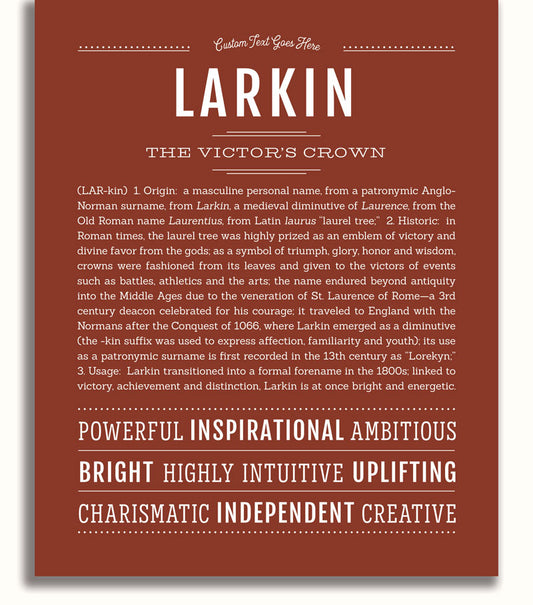 Custom Text Goes Here

LARKIN

THE VICTOR'S CROWN

(LAR-kin) 1. Origin: a masculine personal name, from a patronymic Anglo-Norman surname, from Larkin, a medieval diminutive of Laurence, from the Old Roman name Laurentius, from Latin laurus "laurel tree;" 2. Historic: in Roman times, the laurel tree was highly prized as an emblem of victory and divine favor from the gods; as a symbol of triumph, glory, honor and wisdom, crowns were fashioned from its leaves and given to the victors of events such as battles, athletics and the arts; the name endured beyond antiquity into the Middle Ages due to the veneration of St. Laurence of Rome—a 3rd century deacon celebrated for his courage; it traveled to England with the Normans after the Conquest of 1066, where Larkin emerged as a diminutive (the -kin suffix was used to express affection, familiarity and youth); its use as a patronymic surname is first recorded in the 13th century as "Lorekyn;" 3. Usage: Larkin transitioned into a formal forename in the 1800s; linked to victory, achievement and distinction, Larkin is at once bright and energetic.

POWERFUL INSPIRATIONAL AMBITIOUS

BRIGHT HIGHLY INTUITIVE UPLIFTING

CHARISMATIC INDEPENDENT CREATIVE